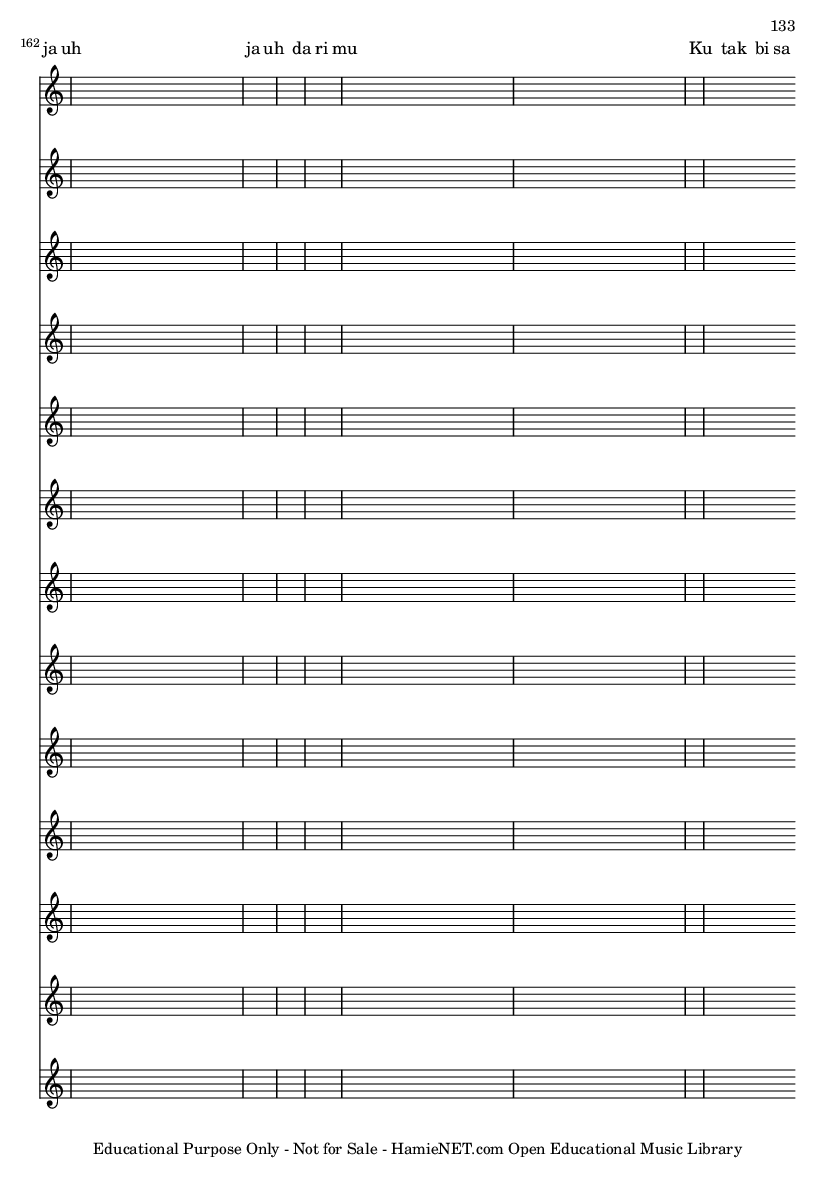 133

162 ja uh jauh da ri mu Ku tak bi sa

Educational Purpose Only - Not for Sale - HamieNET.com Open Educational Music Library